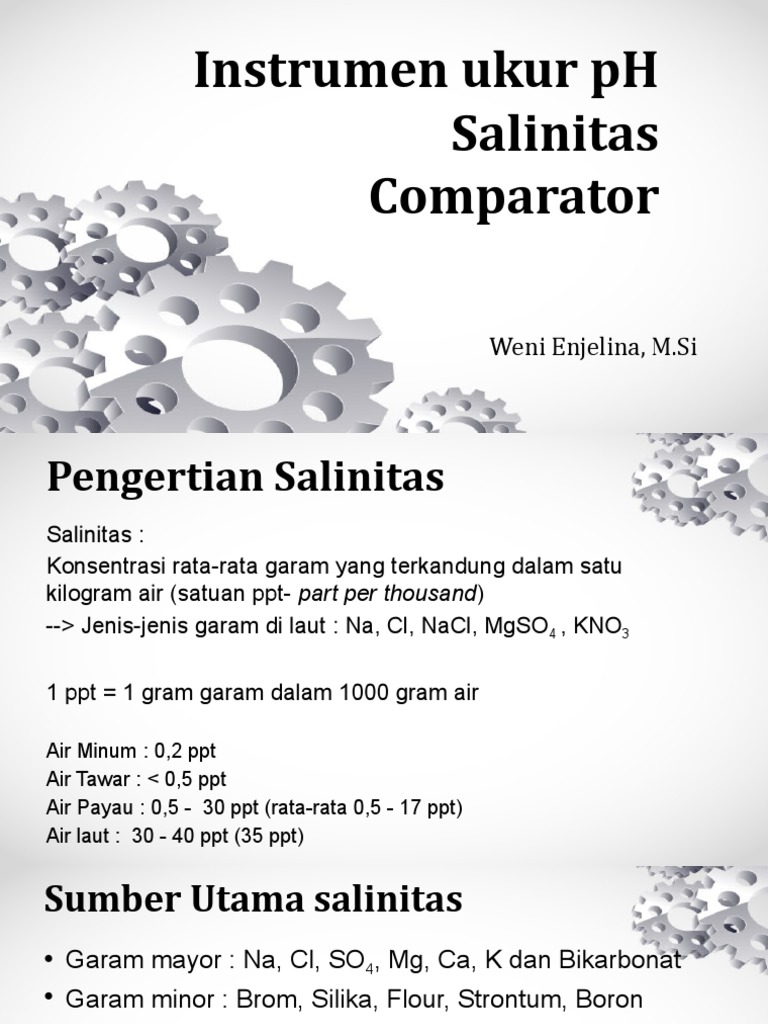 Instrumen ukur pH
Salinitas
Comparator

Weni Enjelina, M.Si

Pengertian Salinitas

Salinitas :
Konsentrasi rata-rata garam yang terkandung dalam satu kilogram air (satuan ppt- part per thousand)
--> Jenis-jenis garam di laut : Na, Cl, NaCl, $MgSO_4$ , $KNO_3$

1 ppt = 1 gram garam dalam 1000 gram air

Air Minum : 0,2 ppt
Air Tawar : < 0,5 ppt
Air Payau : 0,5 - 30 ppt (rata-rata 0,5 - 17 ppt)
Air laut : 30 - 40 ppt (35 ppt)

Sumber Utama salinitas

• Garam mayor : Na, Cl, $SO_4$, Mg, Ca, K dan Bikarbonat
• Garam minor : Brom, Silika, Flour, Strontum, Boron